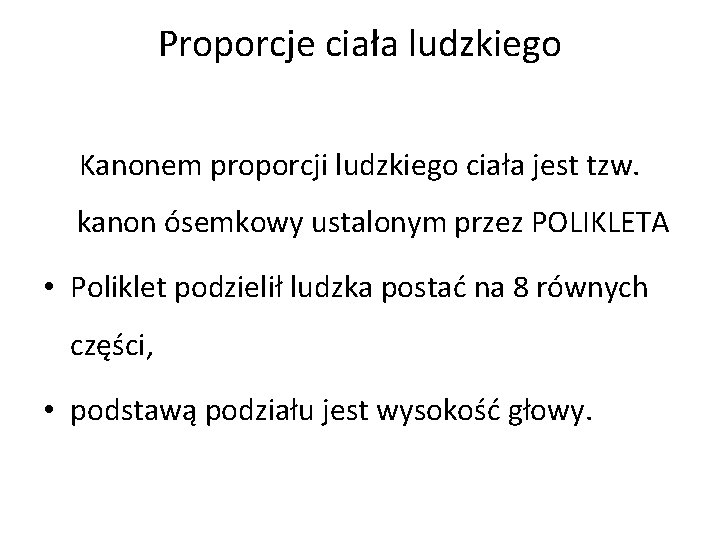 Proporcje ciała ludzkiego

Kanonem proporcji ludzkiego ciała jest tzw. kanon ósemkowy ustalonym przez POLIKLETA

• Poliklet podzielił ludzka postać na 8 równych części,

• podstawą podziału jest wysokość głowy.